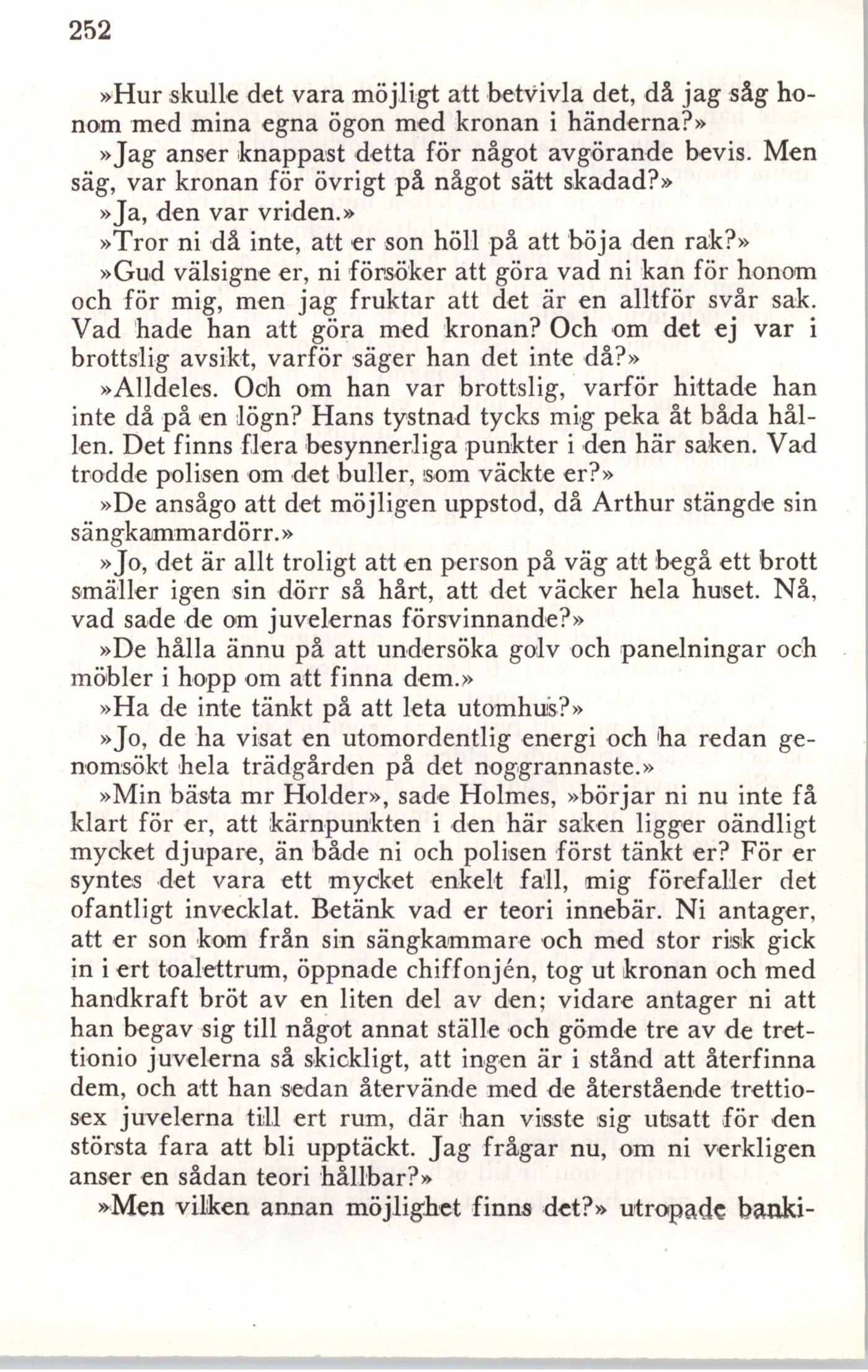 252

»Hur skulle det vara möjligt att betvivla det, då jag såg honom med mina egna ögon med kronan i händerna?»

»Jag anser knappast detta för något avgörande bevis. Men säg, var kronan för övrigt på något sätt skadad?»

»Ja, den var vriden.»

»Tror ni då inte, att er son höll på att böja den rak?»

»Gud välsigne er, ni försöker att göra vad ni kan för honom och för mig, men jag fruktar att det är en alltför svår sak. Vad hade han att göra med kronan? Och om det ej var i brottslig avsikt, varför säger han det inte då?»

»Alldeles. Och om han var brottslig, varför hittade han inte då på en lögn? Hans tystnad tycks mig peka åt båda hållen. Det finns flera besynnerliga punkter i den här saken. Vad trodde polisen om det buller, som väckte er?»

»De ansågo att det möjligen uppstod, då Arthur stängde sin sängkammardörr.»

»Jo, det är allt troligt att en person på väg att begå ett brott smäller igen sin dörr så hårt, att det väcker hela huset. Nå, vad sade de om juvelernas försvinnande?»

»De hålla ännu på att undersöka golv och panelningar och möbler i hopp om att finna dem.»

»Ha de inte tänkt på att leta utomhus?»

»Jo, de ha visat en utomordentlig energi och ha redan genomsökt hela trädgården på det noggrannaste.»

»Min bästa mr Holder», sade Holmes, »börjar ni nu inte få klart för er, att kärnpunkten i den här saken ligger oändligt mycket djupare, än både ni och polisen först tänkt er? För er syntes det vara ett mycket enkelt fall, mig förefaller det ofantligt invecklat. Betänk vad er teori innebär. Ni antager, att er son kom från sin sängkammare och med stor risk gick in i ert toalettrum, öppnade chiffonjén, tog ut kronan och med handkraft bröt av en liten del av den; vidare antager ni att han begav sig till något annat ställe och gömde tre av de trettionio juvelerna så skickligt, att ingen är i stånd att återfinna dem, och att han sedan återvände med de återstående trettiosex juvelerna till ert rum, där han visste sig utsatt för den största fara att bli upptäckt. Jag frågar nu, om ni verkligen anser en sådan teori hållbar?»

»Men vilken annan möjlighet finns det?» utropade banki-